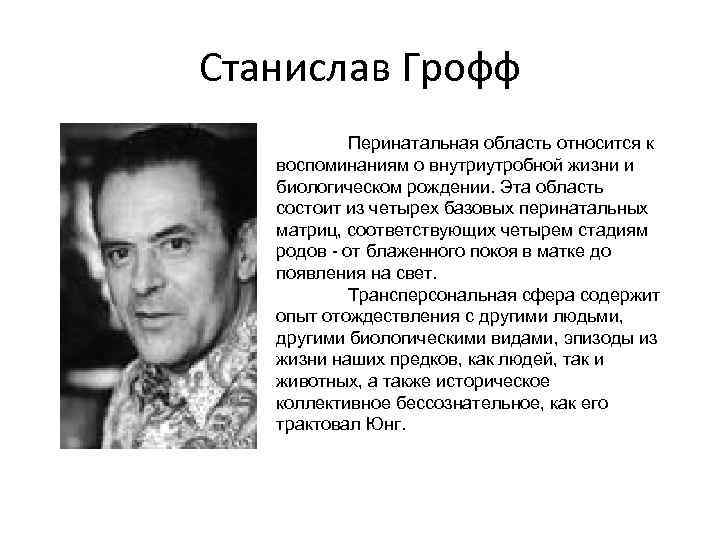 Станислав Грофф

Перинатальная область относится к воспоминаниям о внутриутробной жизни и биологическом рождении. Эта область состоит из четырех базовых перинатальных матриц, соответствующих четырем стадиям родов - от блаженного покоя в матке до появления на свет.

Трансперсональная сфера содержит опыт отождествления с другими людьми, другими биологическими видами, эпизоды из жизни наших предков, как людей, так и животных, а также историческое коллективное бессознательное, как его трактовал Юнг.